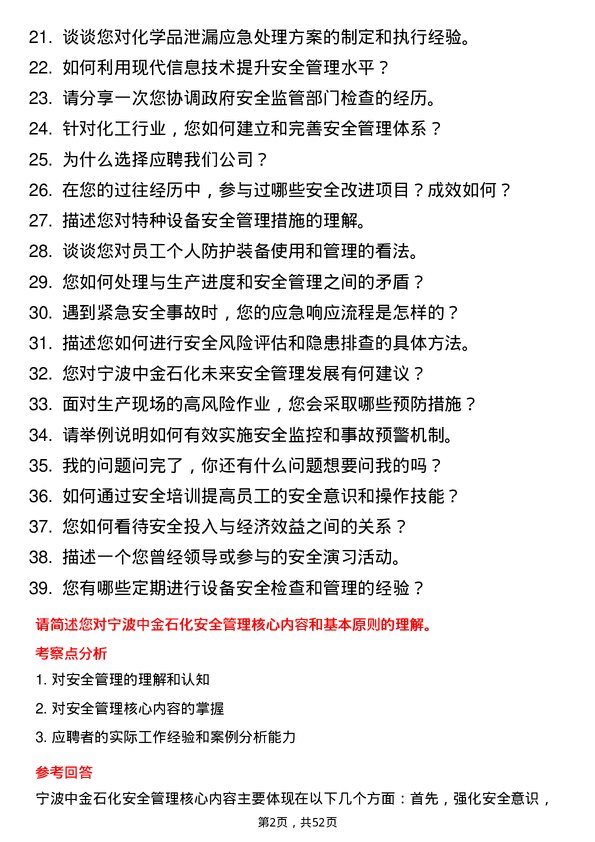 21. 谈谈您对化学品泄漏应急处理方案的制定和执行经验。
22. 如何利用现代信息技术提升安全管理水平？
23. 请分享一次您协调政府安全监管部门检查的经历。
24. 针对化工行业，您如何建立和完善安全管理体系？
25. 为什么选择应聘我们公司？
26. 在您的过往经历中，参与过哪些安全改进项目？成效如何？
27. 描述您对特种设备安全管理措施的理解。
28. 谈谈您对员工个人防护装备使用和管理的看法。
29. 您如何处理与生产进度和安全管理之间的矛盾？
30. 遇到紧急安全事故时，您的应急响应流程是怎样的？
31. 描述您如何进行安全风险评估和隐患排查的具体方法。
32. 您对宁波中金石化未来安全管理发展有何建议？
33. 面对生产现场的高风险作业，您会采取哪些预防措施？
34. 请举例说明如何有效实施安全监控和事故预警机制。
35. 我的问题问完了，你还有什么问题想要问我的吗？
36. 如何通过安全培训提高员工的安全意识和操作技能？
37. 您如何看待安全投入与经济效益之间的关系？
38. 描述一个您曾经领导或参与的安全演习活动。
39. 您有哪些定期进行设备安全检查和管理的经验？

请简述您对宁波中金石化安全管理核心内容和基本原则的理解。

考察点分析

1. 对安全管理的理解和认知
2. 对安全管理核心内容的掌握
3. 应聘者的实际工作经验和案例分析能力

参考回答

宁波中金石化安全管理核心内容主要体现在以下几个方面：首先，强化安全意识，

第2页，共52页